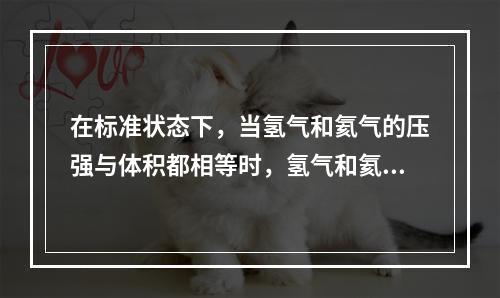 Love

在标准状态下，当氢气和氦气的压强与体积都相等时，氢气和氦...